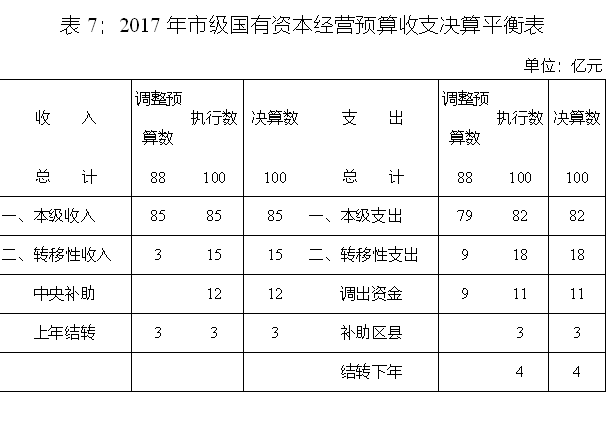 表 7：2017 年市级国有资本经营预算收支决算平衡表

单位：亿元

| 收　入 | 调整预算数 | 执行数 | 决算数 | 支　出 | 调整预算数 | 执行数 | 决算数 |
|---|---|---|---|---|---|---|---|
| 总　计 | 88 | 100 | 100 | 总　计 | 88 | 100 | 100 |
| 一、本级收入 | 85 | 85 | 85 | 一、本级支出 | 79 | 82 | 82 |
| 二、转移性收入 | 3 | 15 | 15 | 二、转移性支出 | 9 | 18 | 18 |
| 中央补助 | | 12 | 12 | 调出资金 | 9 | 11 | 11 |
| 上年结转 | 3 | 3 | 3 | 补助区县 | | 3 | 3 |
| | | | | 结转下年 | | 4 | 4 |